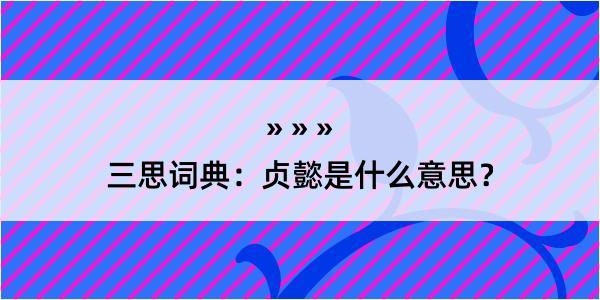 » » »

三思词典：贞懿是什么意思？